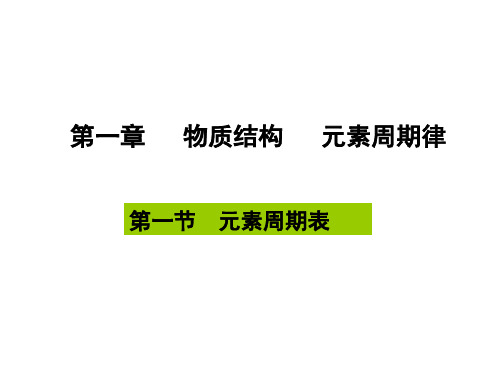 第一章　物质结构　元素周期律

第一节　元素周期表